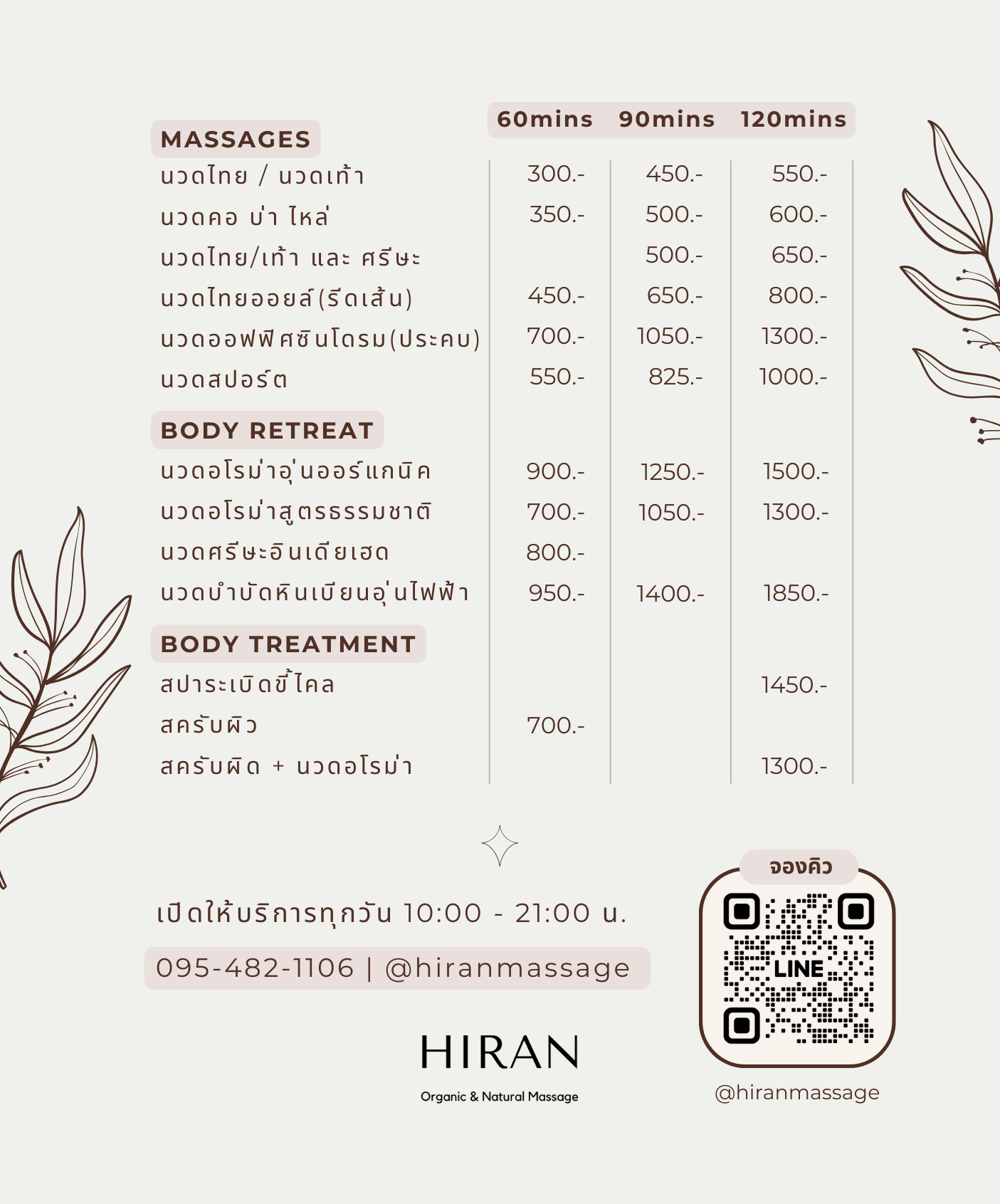 | MASSAGES | 60mins | 90mins | 120mins |
|---|---|---|---|
| นวดไทย / นวดเท้า | 300.- | 450.- | 550.- |
| นวดคอ บ่า ไหล่ | 350.- | 500.- | 600.- |
| นวดไทย/เท้า และ ศรีษะ | | 500.- | 650.- |
| นวดไทยออยล์(รีดเส้น) | 450.- | 650.- | 800.- |
| นวดออฟฟิศซินโดรม(ประคบ) | 700.- | 1050.- | 1300.- |
| นวดสปอร์ต | 550.- | 825.- | 1000.- |
| BODY RETREAT | | | |
| นวดอโรม่าอุ่นออร์แกนิค | 900.- | 1250.- | 1500.- |
| นวดอโรม่าสูตรธรรมชาติ | 700.- | 1050.- | 1300.- |
| นวดศรีษะอินเดียเฮด | 800.- | | |
| นวดบำบัดหินเบียนอุ่นไฟฟ้า | 950.- | 1400.- | 1850.- |
| BODY TREATMENT | | | |
| สปาระเบิดขี้ไคล | | | 1450.- |
| สครับผิว | 700.- | | |
| สครับผิด + นวดอโรม่า | | | 1300.- |

เปิดให้บริการทุกวัน 10:00 - 21:00 น.

095-482-1106 | @hiranmassage

HIRAN
Organic & Natural Massage

จองคิว

LINE

@hiranmassage